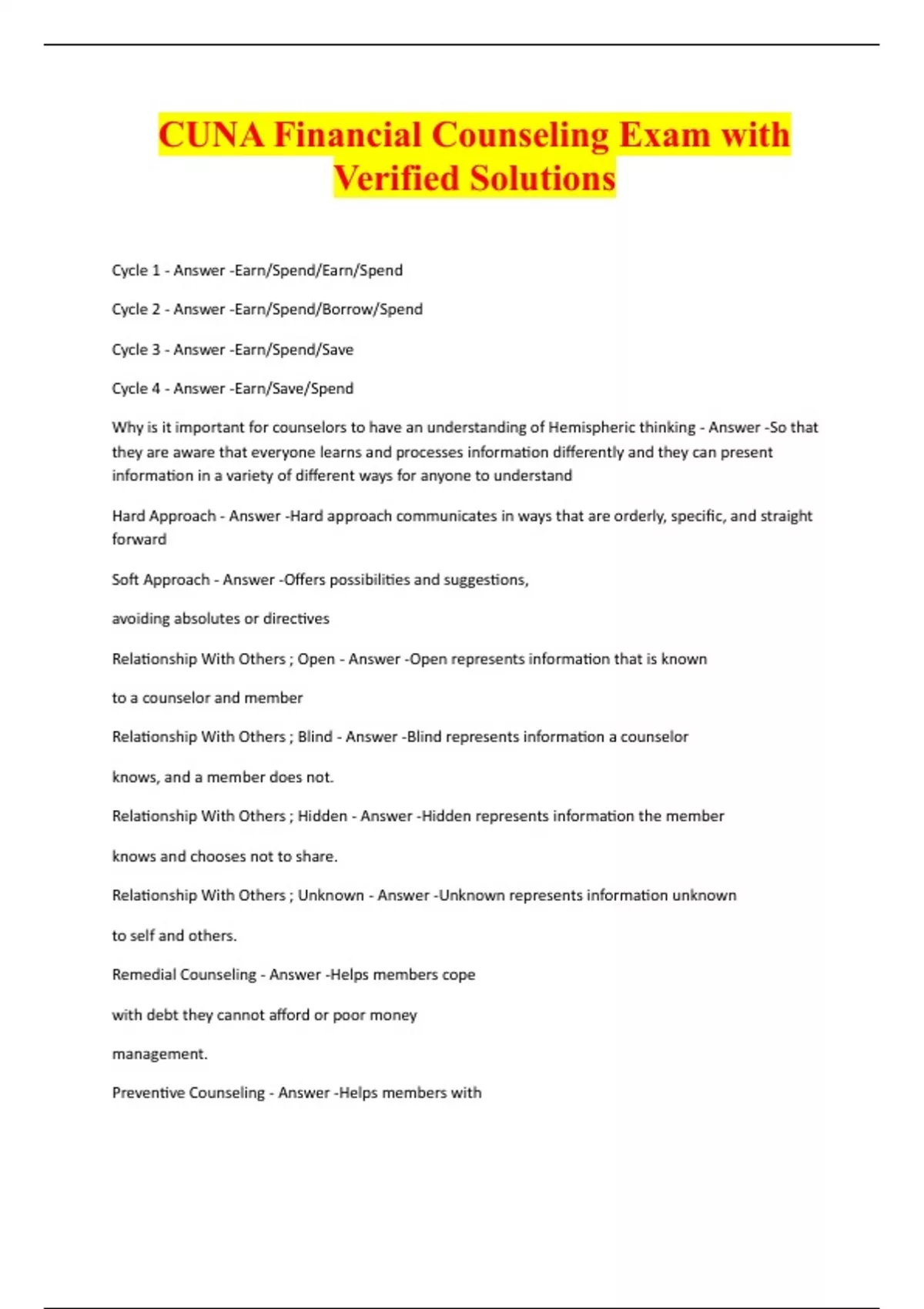 CUNA Financial Counseling Exam with Verified Solutions

Cycle 1 - Answer -Earn/Spend/Earn/Spend

Cycle 2 - Answer -Earn/Spend/Borrow/Spend

Cycle 3 - Answer -Earn/Spend/Save

Cycle 4 - Answer -Earn/Save/Spend

Why is it important for counselors to have an understanding of Hemispheric thinking - Answer -So that they are aware that everyone learns and processes information differently and they can present information in a variety of different ways for anyone to understand

Hard Approach - Answer -Hard approach communicates in ways that are orderly, specific, and straight forward

Soft Approach - Answer -Offers possibilities and suggestions,

avoiding absolutes or directives

Relationship With Others ; Open - Answer -Open represents information that is known

to a counselor and member

Relationship With Others ; Blind - Answer -Blind represents information a counselor

knows, and a member does not.

Relationship With Others ; Hidden - Answer -Hidden represents information the member

knows and chooses not to share.

Relationship With Others ; Unknown - Answer -Unknown represents information unknown

to self and others.

Remedial Counseling - Answer -Helps members cope

with debt they cannot afford or poor money

management.

Preventive Counseling - Answer -Helps members with